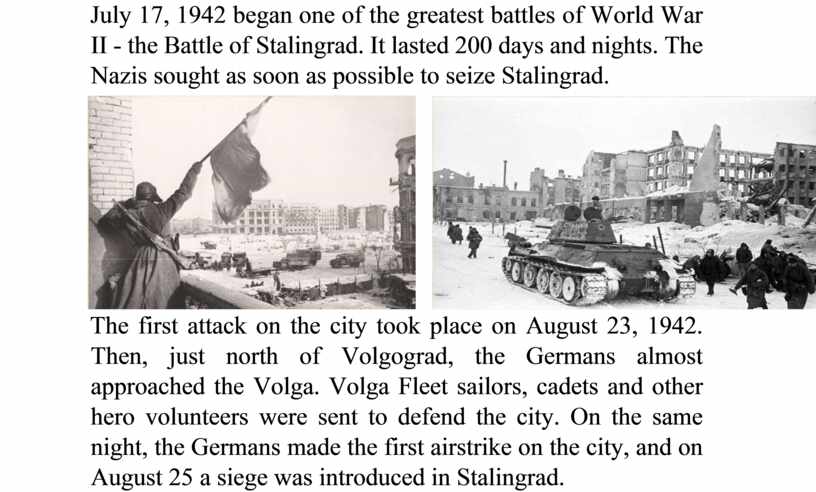 July 17, 1942 began one of the greatest battles of World War II - the Battle of Stalingrad. It lasted 200 days and nights. The Nazis sought as soon as possible to seize Stalingrad.

The first attack on the city took place on August 23, 1942. Then, just north of Volgograd, the Germans almost approached the Volga. Volga Fleet sailors, cadets and other hero volunteers were sent to defend the city. On the same night, the Germans made the first airstrike on the city, and on August 25 a siege was introduced in Stalingrad.